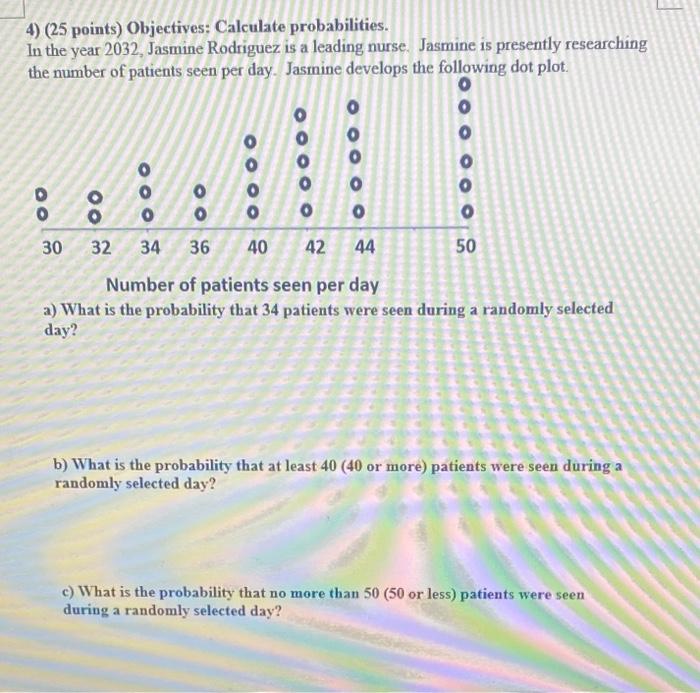 4) (25 points) Objectives: Calculate probabilities.
In the year 2032, Jasmine Rodriguez is a leading nurse. Jasmine is presently researching the number of patients seen per day. Jasmine develops the following dot plot.

30 32 34 36 40 42 44 50

Number of patients seen per day

a) What is the probability that 34 patients were seen during a randomly selected day?

b) What is the probability that at least 40 (40 or more) patients were seen during a randomly selected day?

c) What is the probability that no more than 50 (50 or less) patients were seen during a randomly selected day?